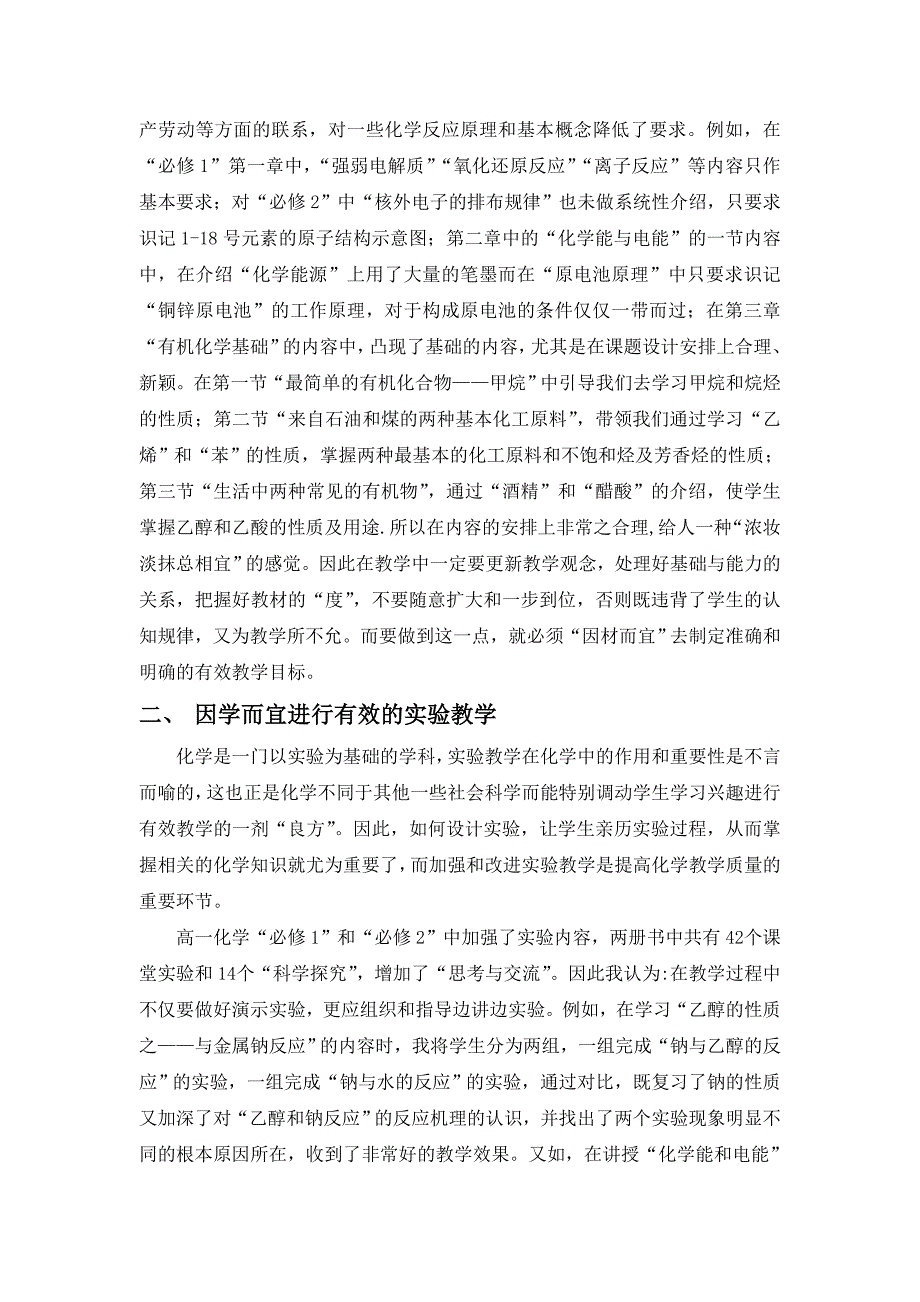 产劳动等方面的联系，对一些化学反应原理和基本概念降低了要求。例如，在“必修 1”第一章中，“强弱电解质”“氧化还原反应”“离子反应”等内容只作基本要求；对“必修 2”中“核外电子的排布规律”也未做系统性介绍，只要求识记 1-18 号元素的原子结构示意图；第二章中的“化学能与电能”的一节内容中，在介绍“化学能源”上用了大量的笔墨而在“原电池原理”中只要求识记“铜锌原电池”的工作原理，对于构成原电池的条件仅仅一带而过；在第三章“有机化学基础”的内容中，凸现了基础的内容，尤其是在课题设计安排上合理、新颖。在第一节“最简单的有机化合物——甲烷”中引导我们去学习甲烷和烷烃的性质；第二节“来自石油和煤的两种基本化工原料”，带领我们通过学习“乙烯”和“苯”的性质，掌握两种最基本的化工原料和不饱和烃及芳香烃的性质；第三节“生活中两种常见的有机物”，通过“酒精”和“醋酸”的介绍，使学生掌握乙醇和乙酸的性质及用途.所以在内容的安排上非常之合理,给人一种“浓妆淡抹总相宜”的感觉。因此在教学中一定要更新教学观念，处理好基础与能力的关系，把握好教材的“度”，不要随意扩大和一步到位，否则既违背了学生的认知规律，又为教学所不允。而要做到这一点，就必须“因材而宜”去制定准确和明确的有效教学目标。

二、 因学而宜进行有效的实验教学

化学是一门以实验为基础的学科，实验教学在化学中的作用和重要性是不言而喻的，这也正是化学不同于其他一些社会科学而能特别调动学生学习兴趣进行有效教学的一剂“良方”。因此，如何设计实验，让学生亲历实验过程，从而掌握相关的化学知识就尤为重要了，而加强和改进实验教学是提高化学教学质量的重要环节。

高一化学“必修 1”和“必修 2”中加强了实验内容，两册书中共有 42个课堂实验和 14个“科学探究”，增加了“思考与交流”。因此我认为:在教学过程中不仅要做好演示实验，更应组织和指导边讲边实验。例如，在学习“乙醇的性质之——与金属钠反应”的内容时，我将学生分为两组，一组完成“钠与乙醇的反应”的实验，一组完成“钠与水的反应”的实验，通过对比，既复习了钠的性质又加深了对“乙醇和钠反应”的反应机理的认识，并找出了两个实验现象明显不同的根本原因所在，收到了非常好的教学效果。又如，在讲授“化学能和电能”